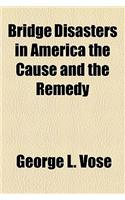 Bridge Disasters in America the Cause and the Remedy

George L. Vose